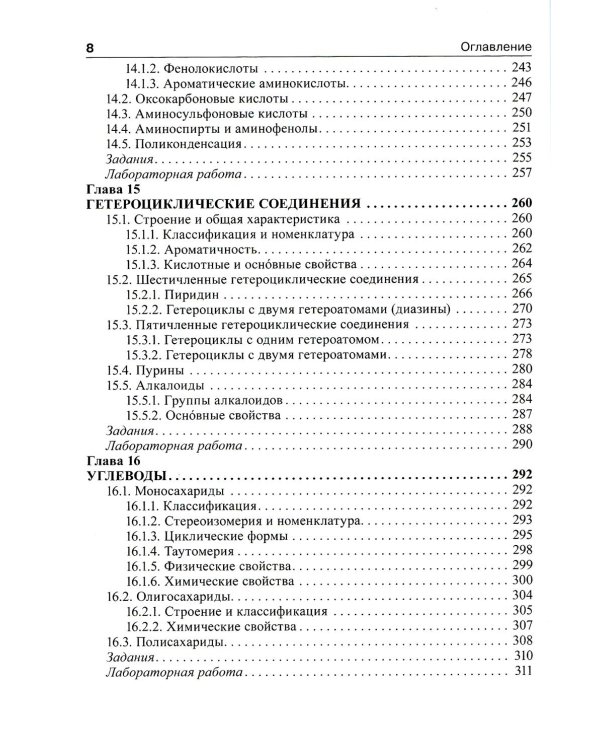 8 Оглавление

14.1.2. Фенолокислоты 243
14.1.3. Ароматические аминокислоты 246
14.2. Оксокарбоновые кислоты 247
14.3. Аминосульфоновые кислоты 250
14.4. Аминоспирты и аминофенолы 251
14.5. Поликонденсация 253
Задания 255
Лабораторная работа 257
Глава 15
ГЕТЕРОЦИКЛИЧЕСКИЕ СОЕДИНЕНИЯ 260
15.1. Строение и общая характеристика 260
15.1.1. Классификация и номенклатура 260
15.1.2. Ароматичность 262
15.1.3. Кислотные и оснóвные свойства 264
15.2. Шестичленные гетероциклические соединения 265
15.2.1. Пиридин 266
15.2.2. Гетероциклы с двумя гетероатомами (диазины) 270
15.3. Пятичленные гетероциклические соединения 273
15.3.1. Гетероциклы с одним гетероатомом 273
15.3.2. Гетероциклы с двумя гетероатомами 278
15.4. Пурины 280
15.5. Алкалоиды 284
15.5.1. Группы алкалоидов 284
15.5.2. Оснóвные свойства 287
Задания 288
Лабораторная работа 290
Глава 16
УГЛЕВОДЫ 292
16.1. Моносахариды 292
16.1.1. Классификация 292
16.1.2. Стереоизомерия и номенклатура 293
16.1.3. Циклические формы 295
16.1.4. Таутомерия 298
16.1.5. Физические свойства 299
16.1.6. Химические свойства 300
16.2. Олигосахариды 304
16.2.1. Строение и классификация 305
16.2.2. Химические свойства 307
16.3. Полисахариды 308
Задания 310
Лабораторная работа 311